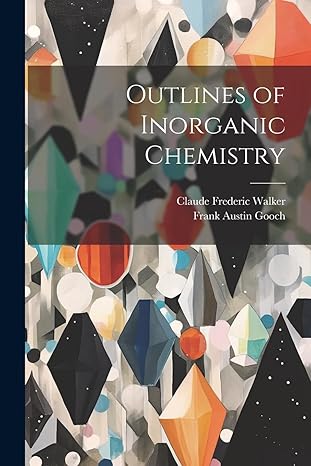 Outlines of Inorganic Chemistry

Claude Frederic Walker
Frank Austin Gooch